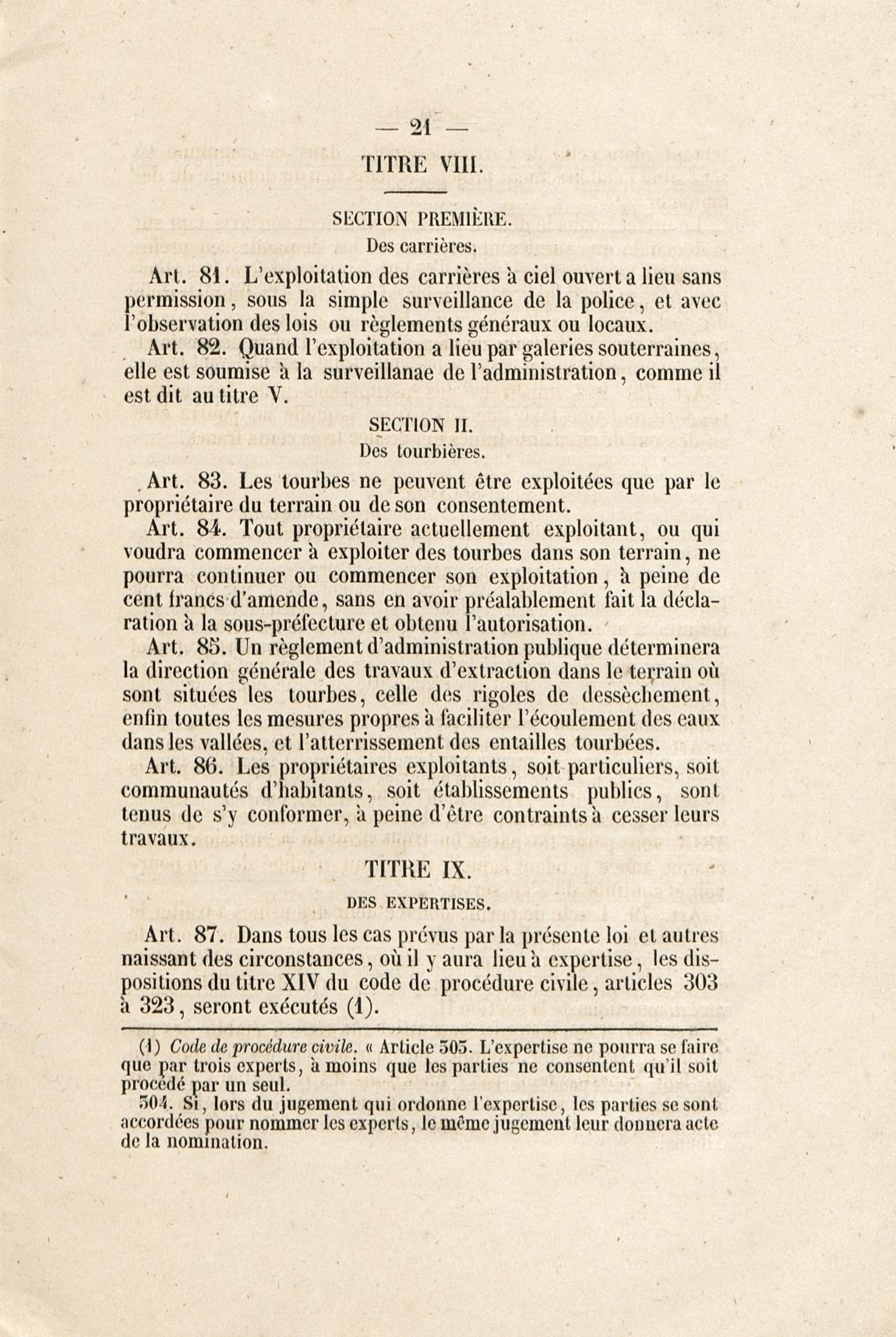 — 21 —

TITRE VIII.

SECTION PREMIÈRE.

Des carrières.

Art. 81. L'exploitation des carrières à ciel ouvert a lieu sans permission, sous la simple surveillance de la police, et avec l'observation des lois ou règlements généraux ou locaux.

Art. 82. Quand l'exploitation a lieu par galeries souterraines, elle est soumise à la surveillanae de l'administration, comme il est dit au titre V.

SECTION II.

Des tourbières.

Art. 83. Les tourbes ne peuvent être exploitées que par le propriétaire du terrain ou de son consentement.

Art. 84. Tout propriétaire actuellement exploitant, ou qui voudra commencer à exploiter des tourbes dans son terrain, ne pourra continuer ou commencer son exploitation, à peine de cent francs d'amende, sans en avoir préalablement fait la déclaration à la sous-préfecture et obtenu l'autorisation.

Art. 85. Un règlement d'administration publique déterminera la direction générale des travaux d'extraction dans le terrain où sont situées les tourbes, celle des rigoles de dessèchement, enfin toutes les mesures propres à faciliter l'écoulement des eaux dans les vallées, et l'atterrissement des entailles tourbées.

Art. 86. Les propriétaires exploitants, soit particuliers, soit communautés d'habitants, soit établissements publics, sont tenus de s'y conformer, à peine d'être contraints à cesser leurs travaux.

TITRE IX.

DES EXPERTISES.

Art. 87. Dans tous les cas prévus par la présente loi et autres naissant des circonstances, où il y aura lieu à expertise, les dispositions du titre XIV du code de procédure civile, articles 303 à 323, seront exécutés (1).

(1) Code de procédure civile. « Article 303. L'expertise ne pourra se faire que par trois experts, à moins que les parties ne consentent qu'il soit procédé par un seul.

304. Si, lors du jugement qui ordonne l'expertise, les parties se sont accordées pour nommer les experts, le même jugement leur donnera acte de la nomination.